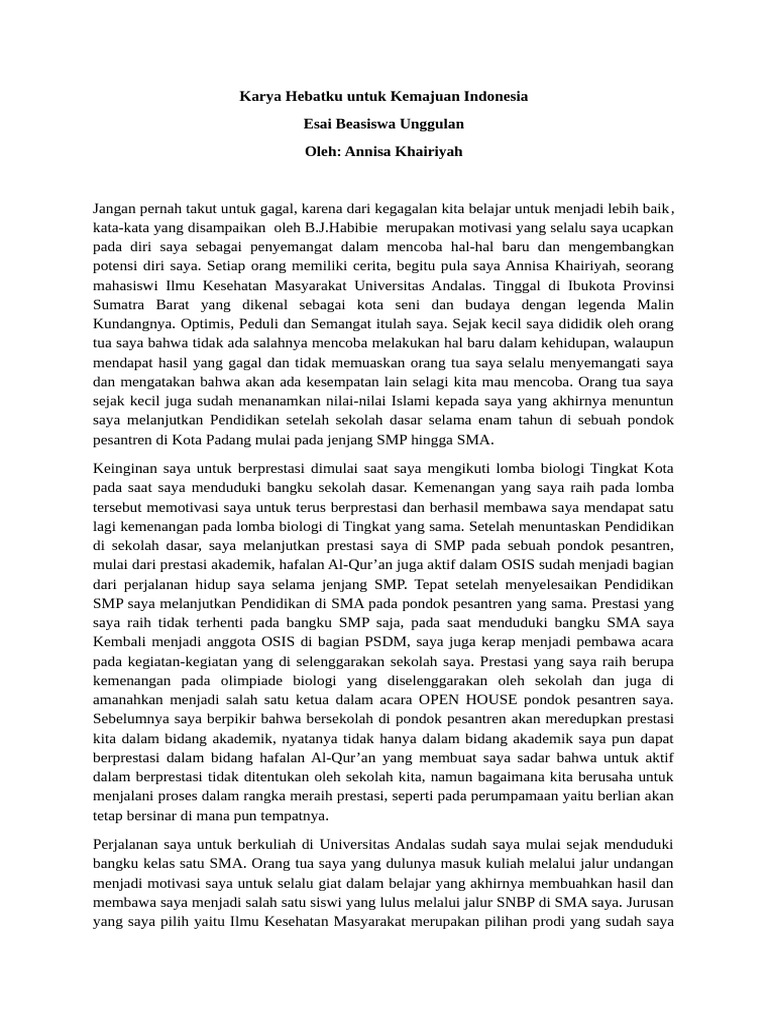 Karya Hebatku untuk Kemajuan Indonesia
Esai Beasiswa Unggulan
Oleh: Annisa Khairiyah

Jangan pernah takut untuk gagal, karena dari kegagalan kita belajar untuk menjadi lebih baik, kata-kata yang disampaikan oleh B.J.Habibie merupakan motivasi yang selalu saya ucapkan pada diri saya sebagai penyemangat dalam mencoba hal-hal baru dan mengembangkan potensi diri saya. Setiap orang memiliki cerita, begitu pula saya Annisa Khairiyah, seorang mahasiswi Ilmu Kesehatan Masyarakat Universitas Andalas. Tinggal di Ibukota Provinsi Sumatra Barat yang dikenal sebagai kota seni dan budaya dengan legenda Malin Kundangnya. Optimis, Peduli dan Semangat itulah saya. Sejak kecil saya dididik oleh orang tua saya bahwa tidak ada salahnya mencoba melakukan hal baru dalam kehidupan, walaupun mendapat hasil yang gagal dan tidak memuaskan orang tua saya selalu menyemangati saya dan mengatakan bahwa akan ada kesempatan lain selagi kita mau mencoba. Orang tua saya sejak kecil juga sudah menanamkan nilai-nilai Islami kepada saya yang akhirnya menuntun saya melanjutkan Pendidikan setelah sekolah dasar selama enam tahun di sebuah pondok pesantren di Kota Padang mulai pada jenjang SMP hingga SMA.

Keinginan saya untuk berprestasi dimulai saat saya mengikuti lomba biologi Tingkat Kota pada saat saya menduduki bangku sekolah dasar. Kemenangan yang saya raih pada lomba tersebut memotivasi saya untuk terus berprestasi dan berhasil membawa saya mendapat satu lagi kemenangan pada lomba biologi di Tingkat yang sama. Setelah menuntaskan Pendidikan di sekolah dasar, saya melanjutkan prestasi saya di SMP pada sebuah pondok pesantren, mulai dari prestasi akademik, hafalan Al-Qur’an juga aktif dalam OSIS sudah menjadi bagian dari perjalanan hidup saya selama jenjang SMP. Tepat setelah menyelesaikan Pendidikan SMP saya melanjutkan Pendidikan di SMA pada pondok pesantren yang sama. Prestasi yang saya raih tidak terhenti pada bangku SMP saja, pada saat menduduki bangku SMA saya Kembali menjadi anggota OSIS di bagian PSDM, saya juga kerap menjadi pembawa acara pada kegiatan-kegiatan yang di selenggarakan sekolah saya. Prestasi yang saya raih berupa kemenangan pada olimpiade biologi yang diselenggarakan oleh sekolah dan juga di amanahkan menjadi salah satu ketua dalam acara OPEN HOUSE pondok pesantren saya. Sebelumnya saya berpikir bahwa bersekolah di pondok pesantren akan meredupkan prestasi kita dalam bidang akademik, nyatanya tidak hanya dalam bidang akademik saya pun dapat berprestasi dalam bidang hafalan Al-Qur’an yang membuat saya sadar bahwa untuk aktif dalam berprestasi tidak ditentukan oleh sekolah kita, namun bagaimana kita berusaha untuk menjalani proses dalam rangka meraih prestasi, seperti pada perumpamaan yaitu berlian akan tetap bersinar di mana pun tempatnya.

Perjalanan saya untuk berkuliah di Universitas Andalas sudah saya mulai sejak menduduki bangku kelas satu SMA. Orang tua saya yang dulunya masuk kuliah melalui jalur undangan menjadi motivasi saya untuk selalu giat dalam belajar yang akhirnya membuahkan hasil dan membawa saya menjadi salah satu siswi yang lulus melalui jalur SNBP di SMA saya. Jurusan yang saya pilih yaitu Ilmu Kesehatan Masyarakat merupakan pilihan prodi yang sudah saya